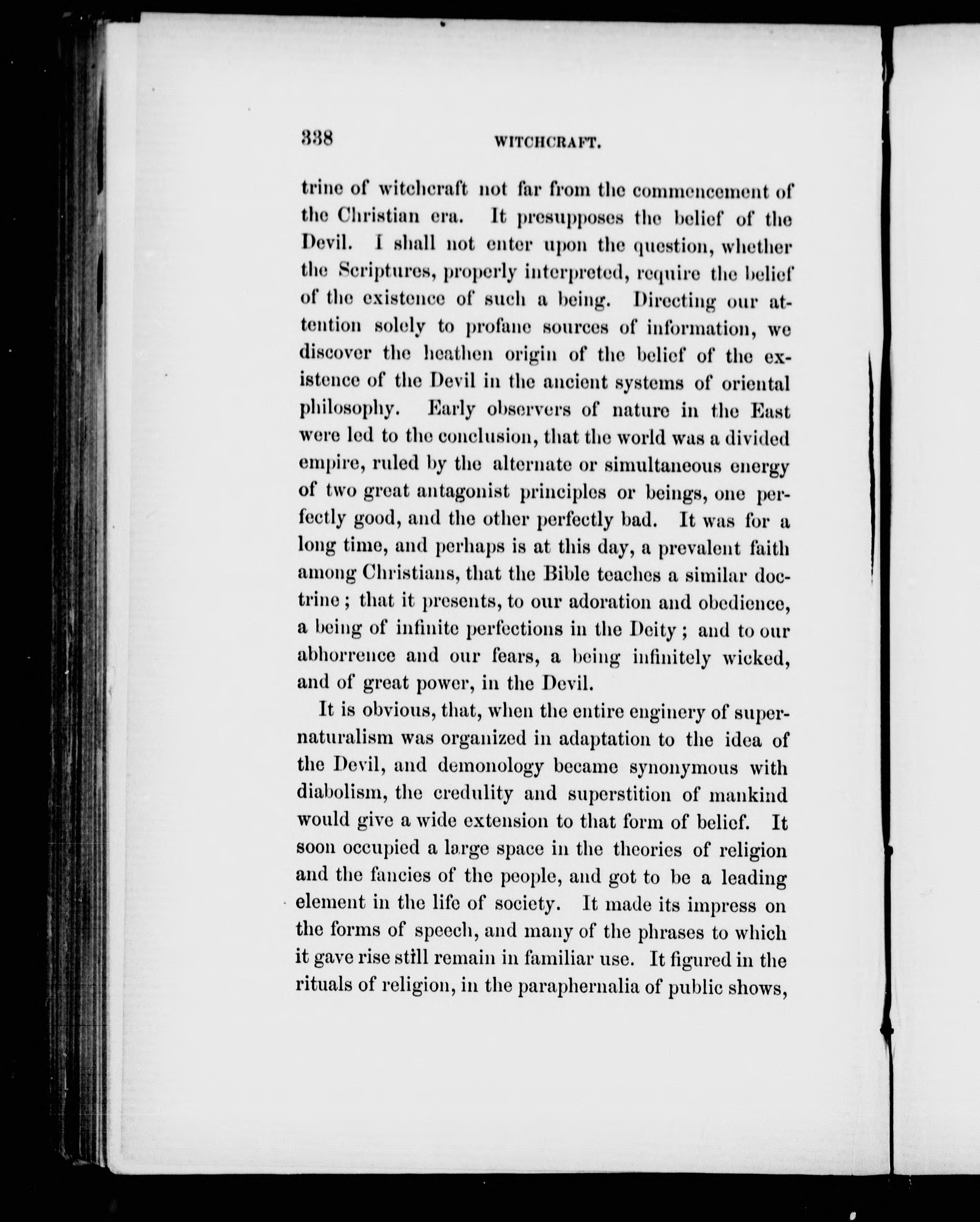 338 WITCHCRAFT.

trine of witchcraft not far from the commencement of the Christian era. It presupposes the belief of the Devil. I shall not enter upon the question, whether the Scriptures, properly interpreted, require the belief of the existence of such a being. Directing our attention solely to profane sources of information, we discover the heathen origin of the belief of the existence of the Devil in the ancient systems of oriental philosophy. Early observers of nature in the East were led to the conclusion, that the world was a divided empire, ruled by the alternate or simultaneous energy of two great antagonist principles or beings, one perfectly good, and the other perfectly bad. It was for a long time, and perhaps is at this day, a prevalent faith among Christians, that the Bible teaches a similar doctrine; that it presents, to our adoration and obedience, a being of infinite perfections in the Deity; and to our abhorrence and our fears, a being infinitely wicked, and of great power, in the Devil.

It is obvious, that, when the entire enginery of supernaturalism was organized in adaptation to the idea of the Devil, and demonology became synonymous with diabolism, the credulity and superstition of mankind would give a wide extension to that form of belief. It soon occupied a large space in the theories of religion and the fancies of the people, and got to be a leading element in the life of society. It made its impress on the forms of speech, and many of the phrases to which it gave rise still remain in familiar use. It figured in the rituals of religion, in the paraphernalia of public shows,